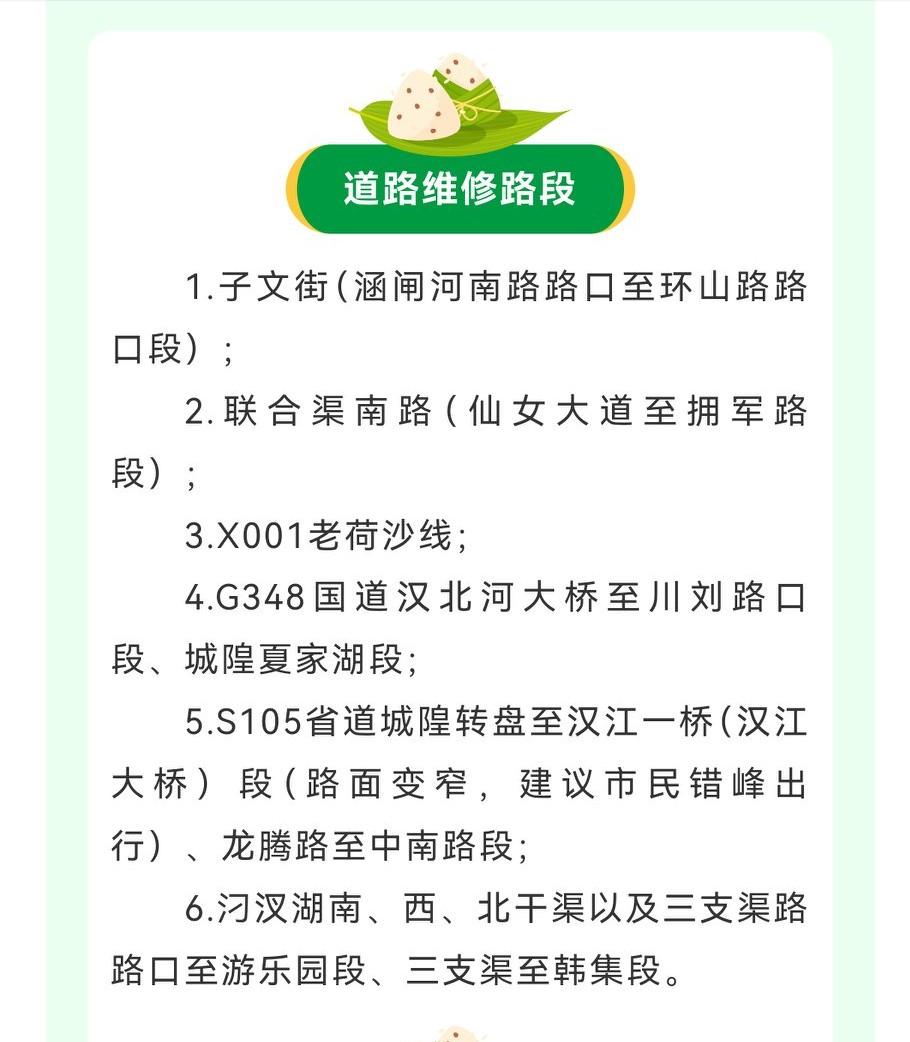 道路维修路段

1.子文街(涵闸河南路路口至环山路路口段);

2.联合渠南路(仙女大道至拥军路段);

3.X001老荷沙线;

4.G348国道汉北河大桥至川刘路口段、城隍夏家湖段;

5.S105省道城隍转盘至汉江一桥(汉江大桥)段(路面变窄,建议市民错峰出行)、龙腾路至中南路段;

6.汈汊湖南、西、北干渠以及三支渠路路口至游乐园段、三支渠至韩集段。